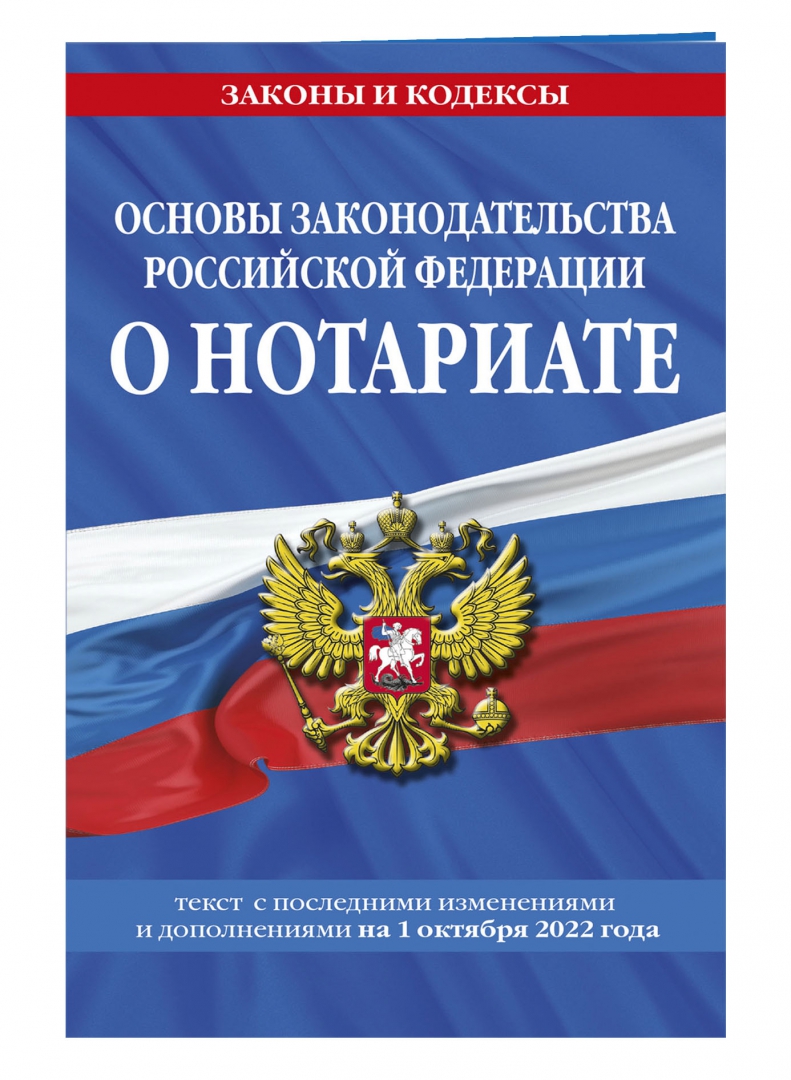 ЗАКОНЫ И КОДЕКСЫ

ОСНОВЫ ЗАКОНОДАТЕЛЬСТВА РОССИЙСКОЙ ФЕДЕРАЦИИ

О НОТАРИАТЕ

текст с последними изменениями и дополнениями на 1 октября 2022 года